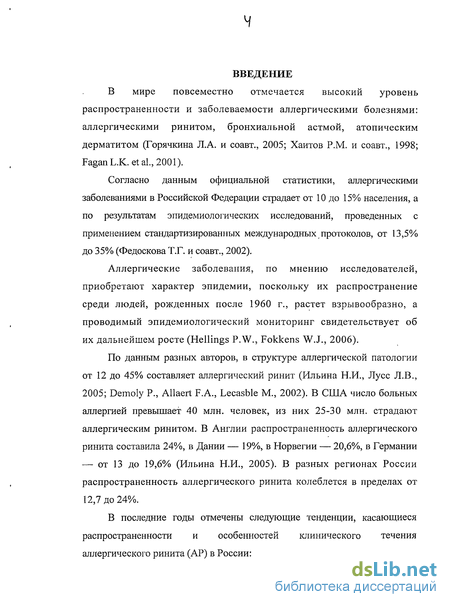 4

ВВЕДЕНИЕ

В мире повсеместно отмечается высокий уровень распространенности и заболеваемости аллергическими болезнями: аллергическими ринитом, бронхиальной астмой, атопическим дерматитом (Горячкина Л.А. и соавт., 2005; Хаитов Р.М. и соавт., 1998; Fagan L.K. et al., 2001).

Согласно данным официальной статистики, аллергическими заболеваниями в Российской Федерации страдает от 10 до 15% населения, а по результатам эпидемиологических исследований, проведенных с применением стандартизированных международных протоколов, от 13,5% до 35% (Федоскова Т.Г. и соавт., 2002).

Аллергические заболевания, по мнению исследователей, приобретают характер эпидемии, поскольку их распространение среди людей, рожденных после 1960 г., растет взрывообразно, а проводимый эпидемиологический мониторинг свидетельствует об их дальнейшем росте (Hellings P.W., Fokkens W.J., 2006).

По данным разных авторов, в структуре аллергической патологии от 12 до 45% составляет аллергический ринит (Ильина Н.И., Лусс Л.В., 2005; Demoly P., Allaert F.A., Lecasble M., 2002). В США число больных аллергией превышает 40 млн. человек, из них 25-30 млн. страдают аллергическим ринитом. В Англии распространенность аллергического ринита составила 24%, в Дании — 19%, в Норвегии — 20,6%, в Германии — от 13 до 19,6% (Ильина Н.И., 2005). В разных регионах России распространенность аллергического ринита колеблется в пределах от 12,7 до 24%.

В последние годы отмечены следующие тенденции, касающиеся распространенности и особенностей клинического течения аллергического ринита (АР) в России:

dsLib.net
библиотека диссертаций